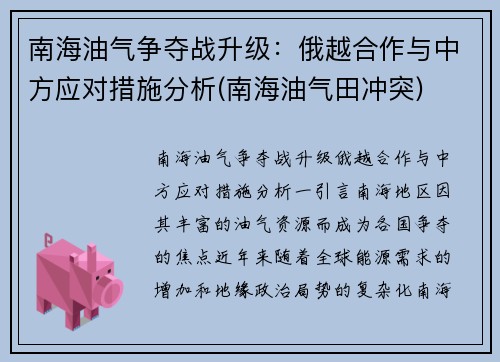 南海油气争夺战升级：俄越合作与中方应对措施分析(南海油气田冲突)

南海油气争夺战升级俄越合作与中方应对措施分析一引言南海地区因其丰富的油气资源而成为各国争夺的焦点近年来随着全球能源需求的增加和地缘政治局势的复杂化南海